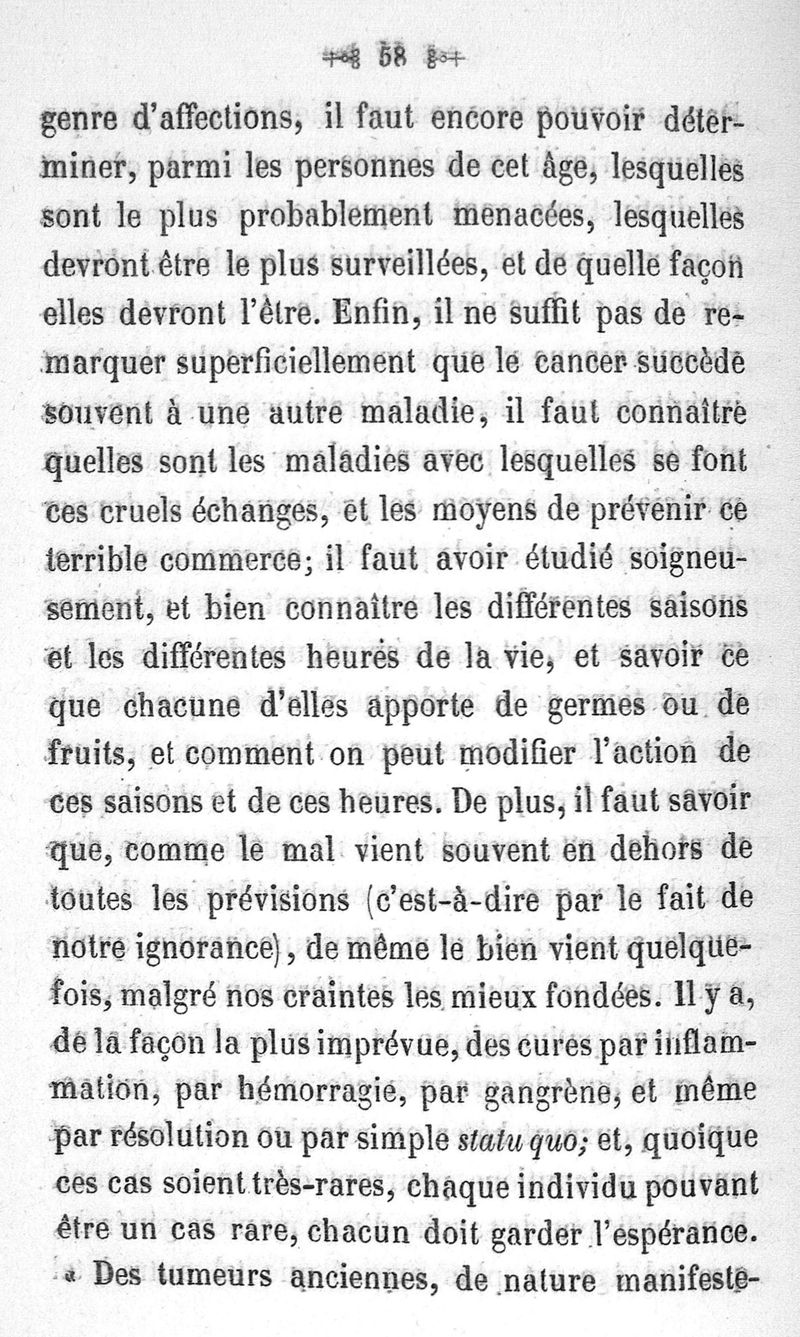 58

genre d'affections, il faut encore pouvoir déterminer, parmi les personnes de cet âge, lesquelles sont le plus probablement menacées, lesquelles devront être le plus surveillées, et de quelle façon elles devront l'être. Enfin, il ne suffit pas de remarquer superficiellement que le cancer succède souvent à une autre maladie, il faut connaître quelles sont les maladies avec lesquelles se font ces cruels échanges, et les moyens de prévenir ce terrible commerce; il faut avoir étudié soigneusement, et bien connaître les différentes saisons et les différentes heures de la vie, et savoir ce que chacune d'elles apporte de germes ou de fruits, et comment on peut modifier l'action de ces saisons et de ces heures. De plus, il faut savoir que, comme le mal vient souvent en dehors de toutes les prévisions (c'est-à-dire par le fait de notre ignorance), de même le bien vient quelquefois, malgré nos craintes les mieux fondées. Il y a, de la façon la plus imprévue, des cures par inflammation, par hémorragie, par gangrène, et même par résolution ou par simple statu quo; et, quoique ces cas soient très-rares, chaque individu pouvant être un cas rare, chacun doit garder l'espérance.

« Des tumeurs anciennes, de nature manifeste-